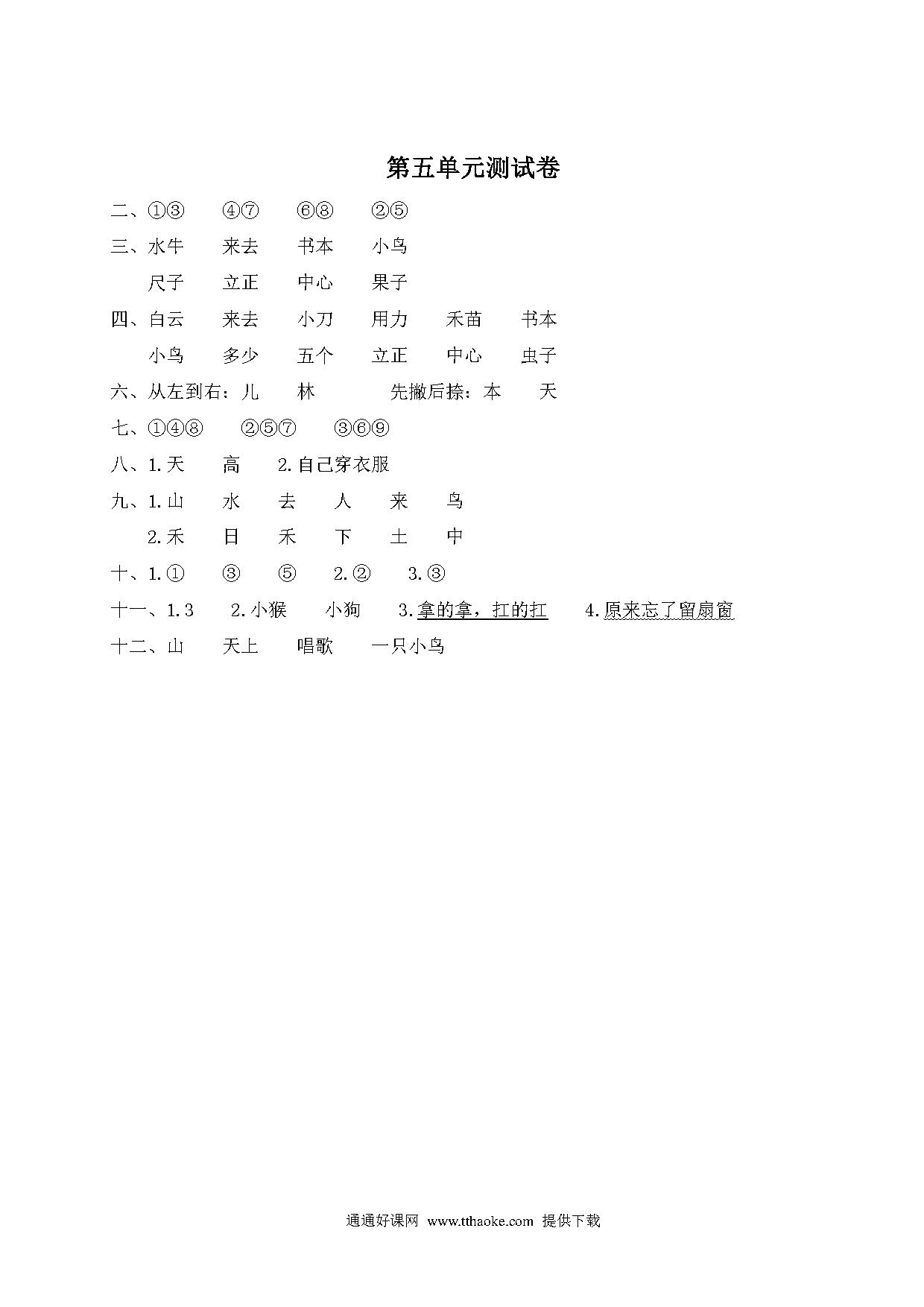 第五单元测试卷

二、①③　④⑦　⑥⑧　②⑤

三、水牛　来去　书本　小鸟
尺子　立正　中心　果子

四、白云　来去　小刀　用力　禾苗　书本
小鸟　多少　五个　立正　中心　虫子

六、从左到右：儿　林　先撇后捺：本　天

七、①④⑧　②⑤⑦　③⑥⑨

八、1.天　高　2.自己穿衣服

九、1.山　水　去　人　来　鸟
2.禾　日　禾　下　土　中

十、1.①　③　⑤　2.②　3.③

十一、1.3　2.小猴　小狗　3.拿的拿，扛的扛　4.原来忘了留扇窗

十二、山　天上　唱歌　一只小鸟

通通好课网 www.tthaoke.com 提供下载